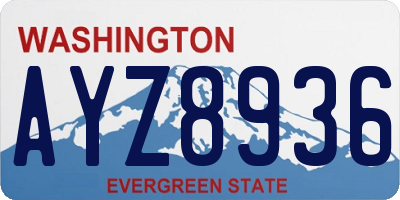 WASHINGTON

AYZ8936

EVERGREEN STATE